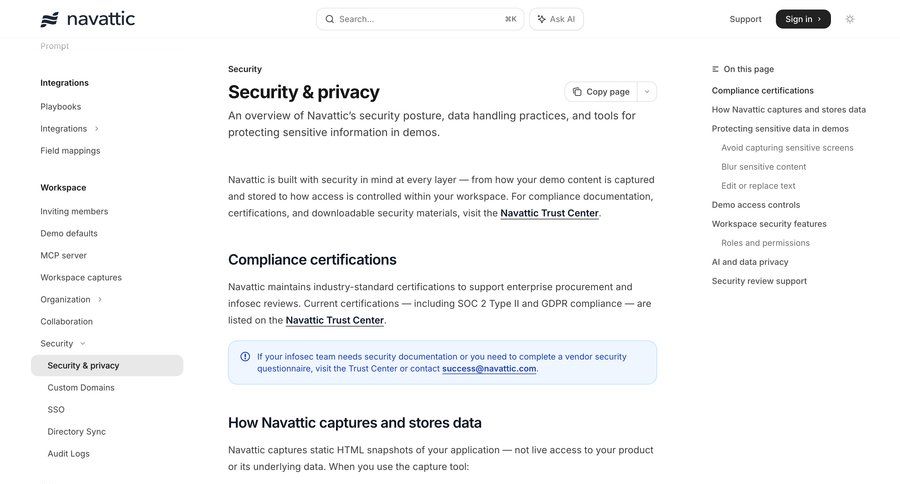 navattic

Search... ⌘K

Ask AI

Support

Sign in ›

Prompt

Integrations

Playbooks

Integrations ›

Field mappings

Workspace

Inviting members

Demo defaults

MCP server

Workspace captures

Organization ›

Collaboration

Security

Security & privacy

Custom Domains

SSO

Directory Sync

Audit Logs

Security

Security & privacy

Copy page

An overview of Navattic's security posture, data handling practices, and tools for protecting sensitive information in demos.

Navattic is built with security in mind at every layer — from how your demo content is captured and stored to how access is controlled within your workspace. For compliance documentation, certifications, and downloadable security materials, visit the Navattic Trust Center.

Compliance certifications

Navattic maintains industry-standard certifications to support enterprise procurement and infosec reviews. Current certifications — including SOC 2 Type II and GDPR compliance — are listed on the Navattic Trust Center.

If your infosec team needs security documentation or you need to complete a vendor security questionnaire, visit the Trust Center or contact success@navattic.com.

How Navattic captures and stores data

Navattic captures static HTML snapshots of your application — not live access to your product or its underlying data. When you use the capture tool:

On this page

Compliance certifications

How Navattic captures and stores data

Protecting sensitive data in demos

Avoid capturing sensitive screens

Blur sensitive content

Edit or replace text

Demo access controls

Workspace security features

Roles and permissions

AI and data privacy

Security review support